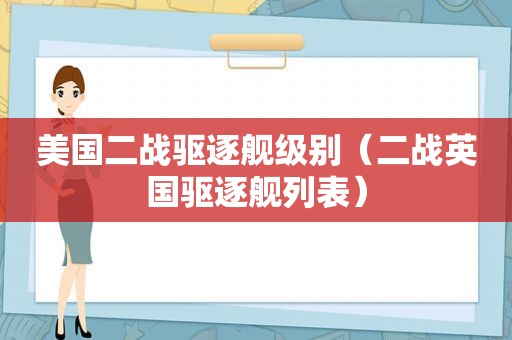 美国二战驱逐舰级别（二战英国驱逐舰列表）